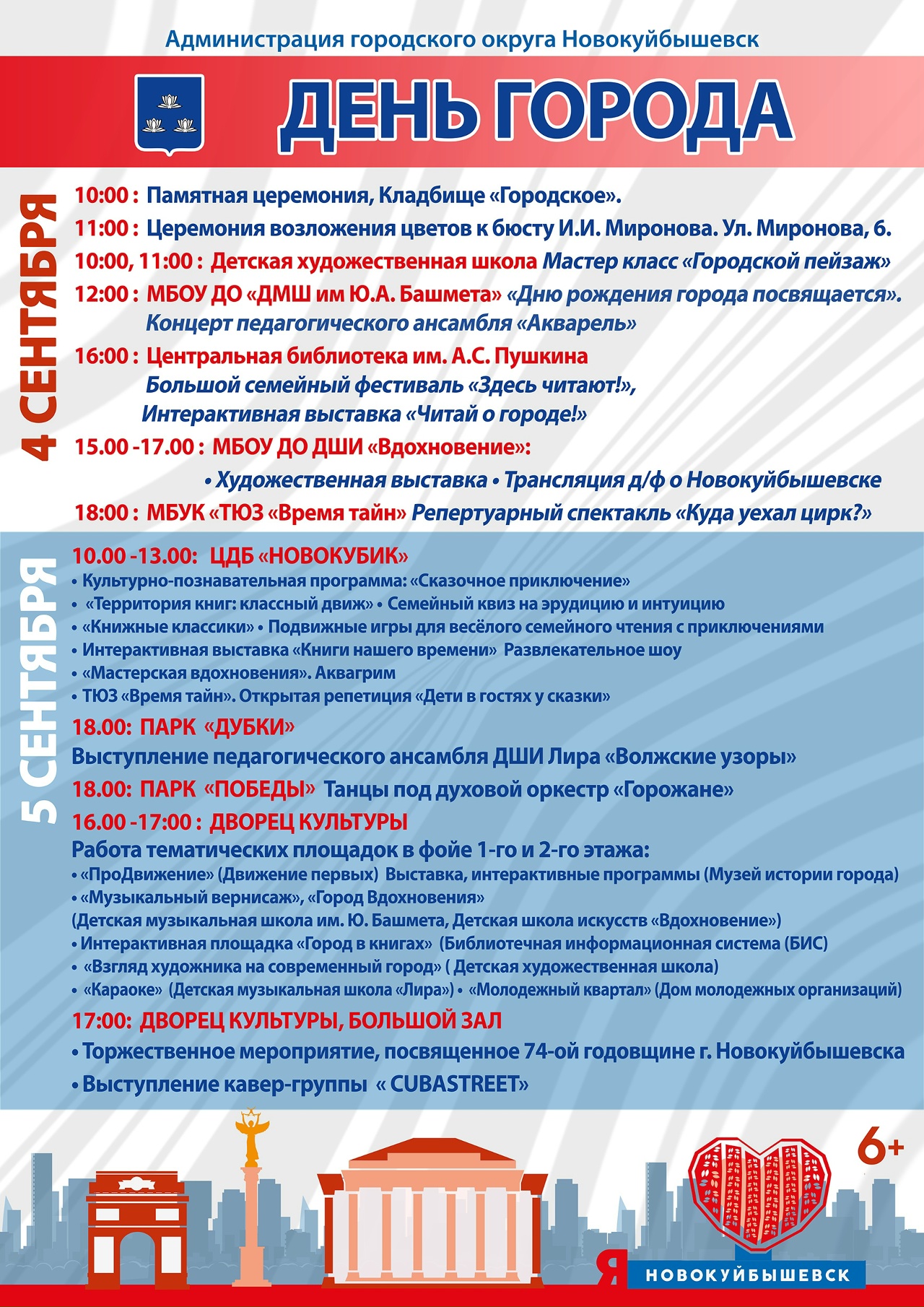 Администрация городского округа Новокуйбышевск

ДЕНЬ ГОРОДА

4 СЕНТЯБРЯ

10:00 : Памятная церемония, Кладбище «Городское».

11:00 : Церемония возложения цветов к бюсту И.И. Миронова. Ул. Миронова, 6.

10:00, 11:00 : Детская художественная школа Мастер класс «Городской пейзаж»

12:00 : МБОУ ДО «ДМШ им Ю.А. Башмета» «Дню рождения города посвящается». Концерт педагогического ансамбля «Акварель»

16:00 : Центральная библиотека им. А.С. Пушкина Большой семейный фестиваль «Здесь читают!», Интерактивная выставка «Читай о городе!»

15.00 -17.00 : МБОУ ДО ДШИ «Вдохновение»:
• Художественная выставка • Трансляция д/ф о Новокуйбышевске

18:00 : МБУК «ТЮЗ «Время тайн» Репертуарный спектакль «Куда уехал цирк?»

5 СЕНТЯБРЯ

10.00 -13.00: ЦДБ «НОВОКУБИК»
• Культурно-познавательная программа: «Сказочное приключение»
• «Территория книг: классный движ» • Семейный квиз на эрудицию и интуицию
• «Книжные классики» • Подвижные игры для весёлого семейного чтения с приключениями
• Интерактивная выставка «Книги нашего времени» Развлекательное шоу
• «Мастерская вдохновения». Аквагрим
• ТЮЗ «Время тайн». Открытая репетиция «Дети в гостях у сказки»

18.00: ПАРК «ДУБКИ»
Выступление педагогического ансамбля ДШИ Лира «Волжские узоры»

18.00: ПАРК «ПОБЕДЫ» Танцы под духовой оркестр «Горожане»

16.00 -17:00 : ДВОРЕЦ КУЛЬТУРЫ
Работа тематических площадок в фойе 1-го и 2-го этажа:
• «ПроДвижение» (Движение первых) Выставка, интерактивные программы (Музей истории города)
• «Музыкальный вернисаж», «Город Вдохновения»
(Детская музыкальная школа им. Ю. Башмета, Детская школа искусств «Вдохновение»)
• Интерактивная площадка «Город в книгах» (Библиотечная информационная система (БИС)
• «Взгляд художника на современный город» ( Детская художественная школа)
• «Караоке» (Детская музыкальная школа «Лира») • «Молодежный квартал» (Дом молодежных организаций)

17:00: ДВОРЕЦ КУЛЬТУРЫ, БОЛЬШОЙ ЗАЛ
• Торжественное мероприятие, посвященное 74-ой годовщине г. Новокуйбышевска
• Выступление кавер-группы « CUBASTREET»

6+

Я НОВОКУЙБЫШЕВСК